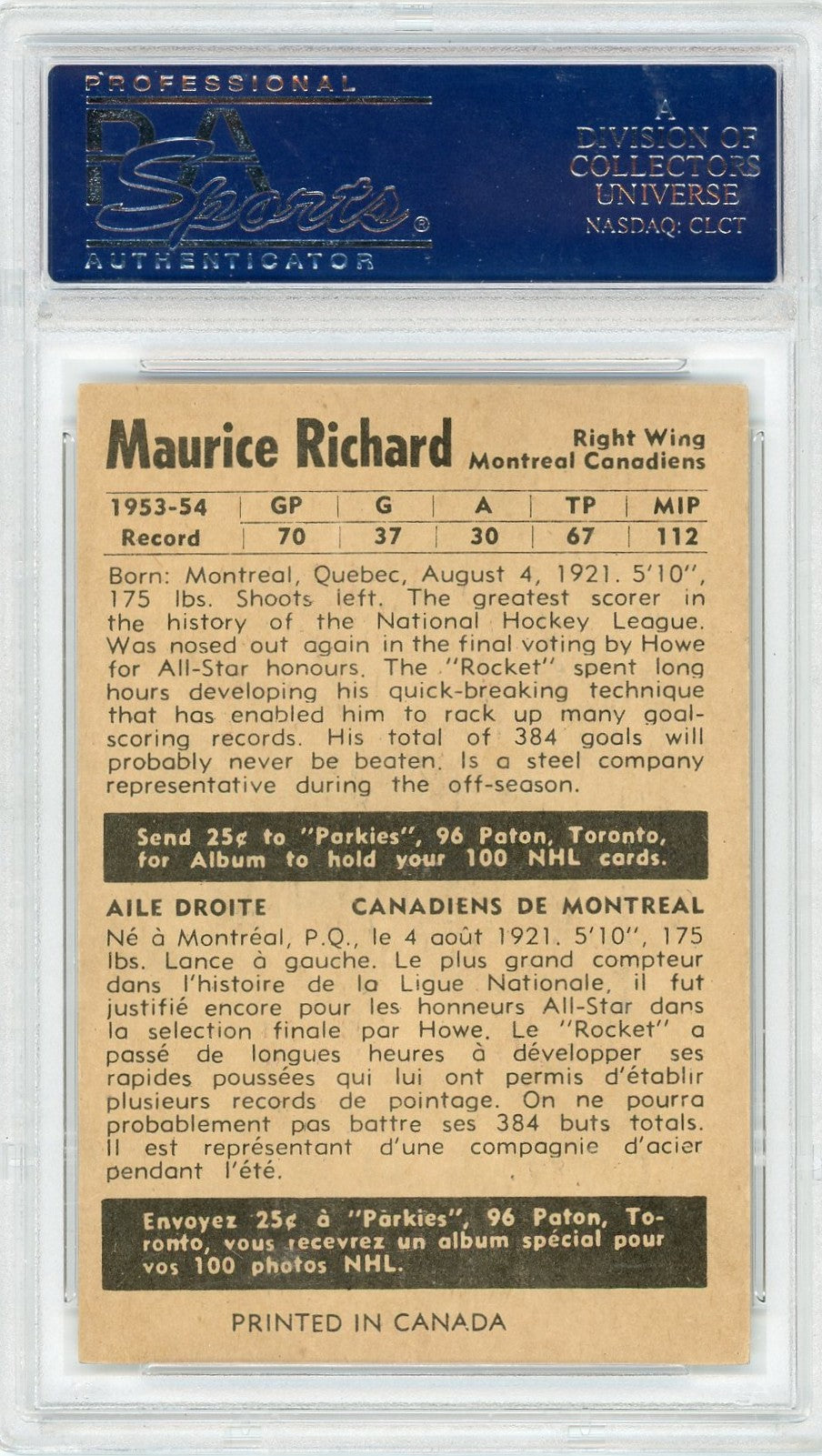 PROFESSIONAL
PSA
Sports®
AUTHENTICATOR

A
DIVISION OF
COLLECTORS
UNIVERSE
NASDAQ: CLCT

Maurice Richard

Right Wing
Montreal Canadiens

| 1953-54 | GP | G | A | TP | MIP |
|---|---|---|---|---|---|
| Record | 70 | 37 | 30 | 67 | 112 |

Born: Montreal, Quebec, August 4, 1921. 5'10", 175 lbs. Shoots left. The greatest scorer in the history of the National Hockey League. Was nosed out again in the final voting by Howe for All-Star honours. The "Rocket" spent long hours developing his quick-breaking technique that has enabled him to rack up many goal-scoring records. His total of 384 goals will probably never be beaten. Is a steel company representative during the off-season.

Send 25¢ to "Parkies", 96 Paton, Toronto, for Album to hold your 100 NHL cards.

AILE DROITE CANADIENS DE MONTREAL

Né à Montréal, P.Q., le 4 août 1921. 5'10", 175 lbs. Lance à gauche. Le plus grand compteur dans l'histoire de la Ligue Nationale, il fut justifié encore pour les honneurs All-Star dans la selection finale par Howe. Le "Rocket" a passé de longues heures à développer ses rapides poussées qui lui ont permis d'établir plusieurs records de pointage. On ne pourra probablement pas battre ses 384 buts totals. Il est représentant d'une compagnie d'acier pendant l'été.

Envoyez 25¢ à "Parkies", 96 Paton, Toronto, vous recevrez un album spécial pour vos 100 photos NHL.

PRINTED IN CANADA